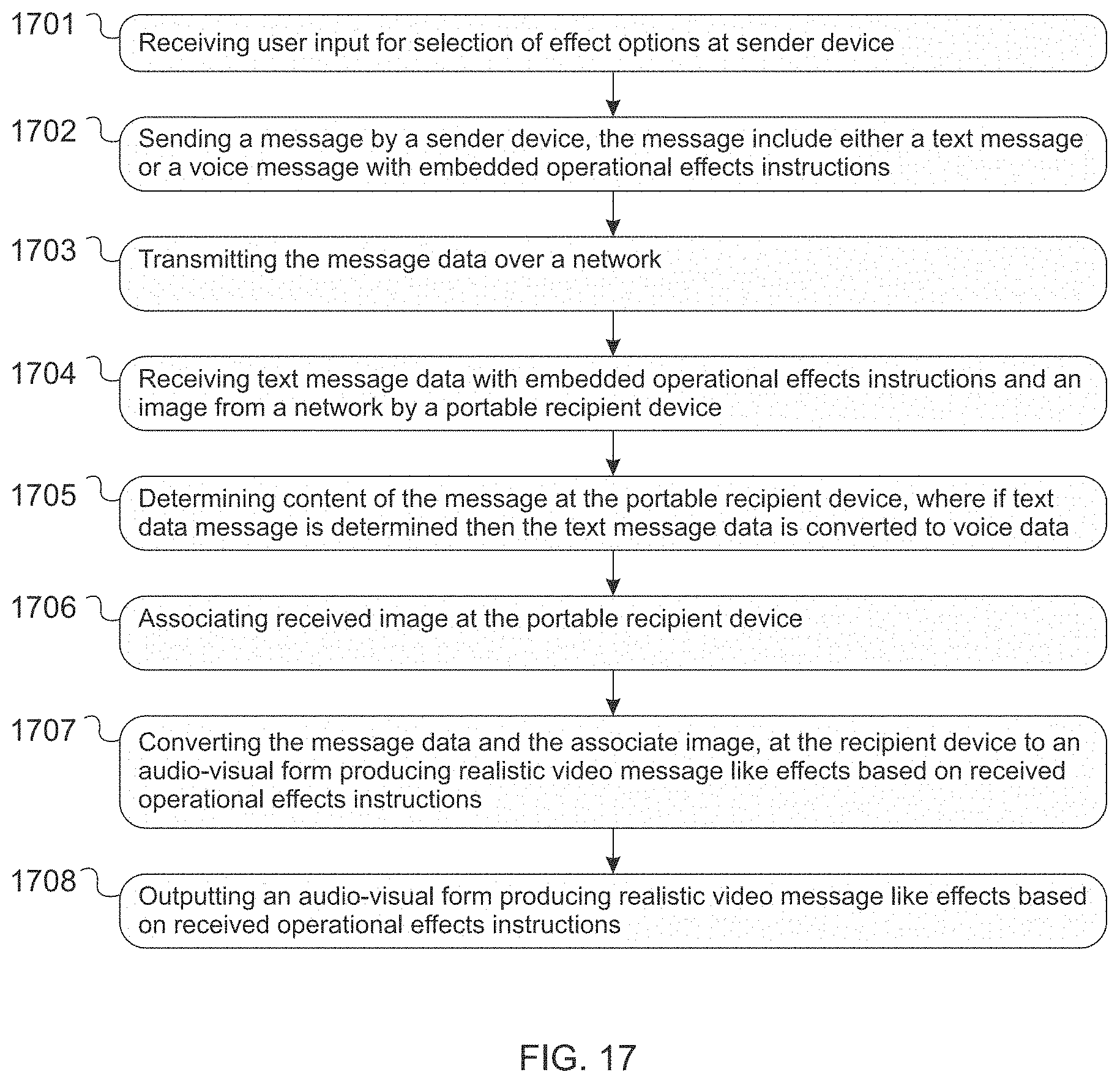 1701 Receiving user input for selection of effect options at sender device

1702 Sending a message by a sender device, the message include either a text message or a voice message with embedded operational effects instructions

1703 Transmitting the message data over a network

1704 Receiving text message data with embedded operational effects instructions and an image from a network by a portable recipient device

1705 Determining content of the message at the portable recipient device, where if text data message is determined then the text message data is converted to voice data

1706 Associating received image at the portable recipient device

1707 Converting the message data and the associate image, at the recipient device to an audio-visual form producing realistic video message like effects based on received operational effects instructions

1708 Outputting an audio-visual form producing realistic video message like effects based on received operational effects instructions

FIG. 17